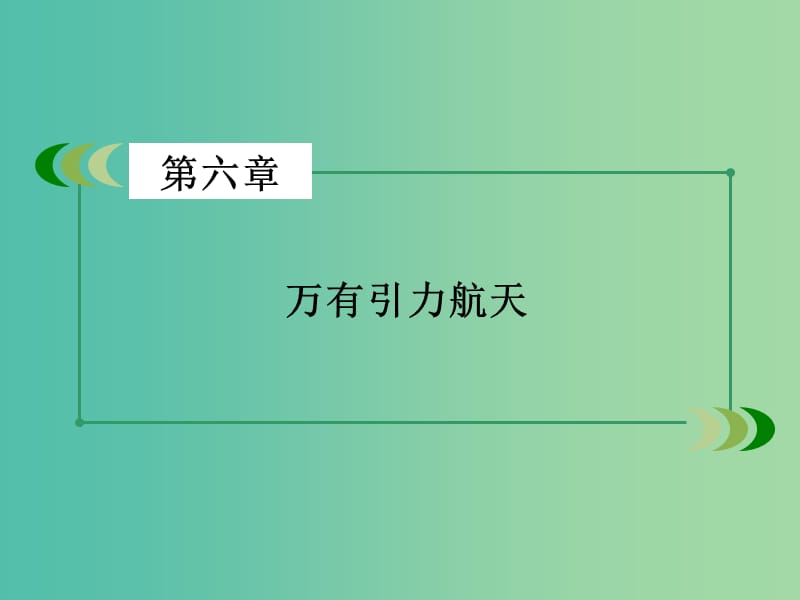 第六章

万有引力航天